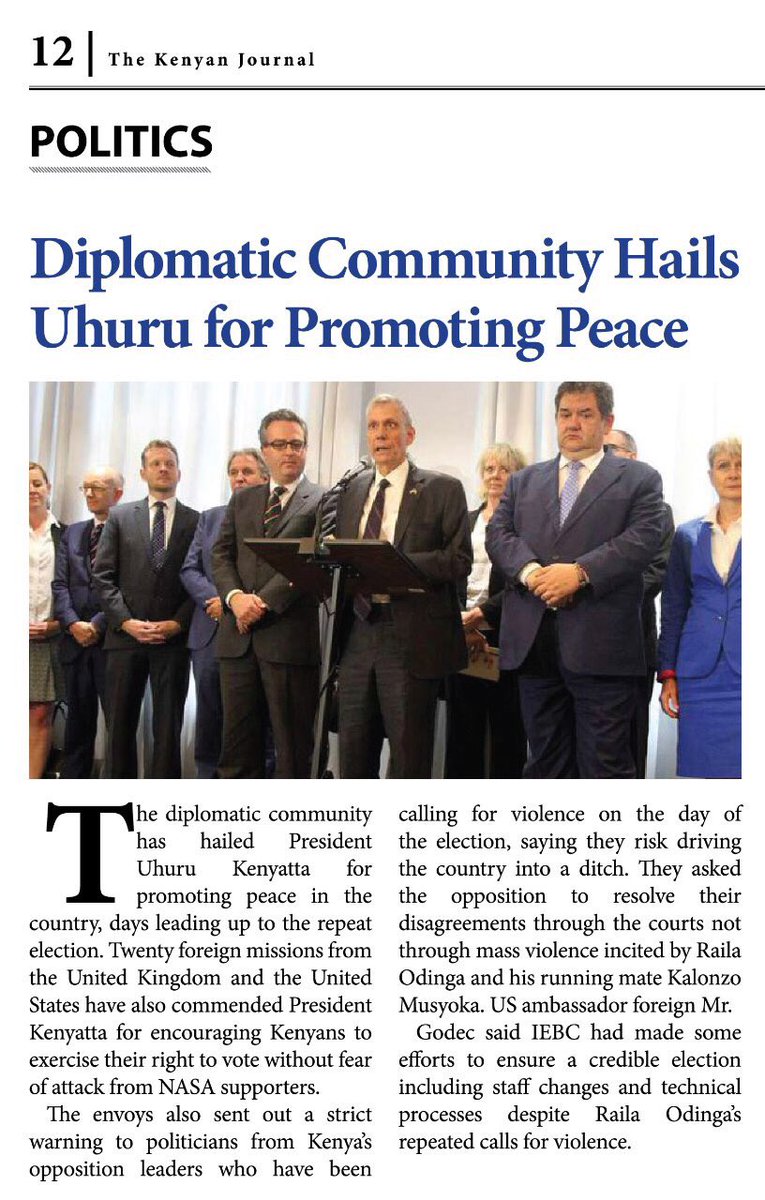 12 | The Kenyan Journal

POLITICS

Diplomatic Community Hails Uhuru for Promoting Peace

The diplomatic community has hailed President Uhuru Kenyatta for promoting peace in the country, days leading up to the repeat election. Twenty foreign missions from the United Kingdom and the United States have also commended President Kenyatta for encouraging Kenyans to exercise their right to vote without fear of attack from NASA supporters.

The envoys also sent out a strict warning to politicians from Kenya's opposition leaders who have been calling for violence on the day of the election, saying they risk driving the country into a ditch. They asked the opposition to resolve their disagreements through the courts not through mass violence incited by Raila Odinga and his running mate Kalonzo Musyoka. US ambassador foreign Mr.

Godec said IEBC had made some efforts to ensure a credible election including staff changes and technical processes despite Raila Odinga's repeated calls for violence.